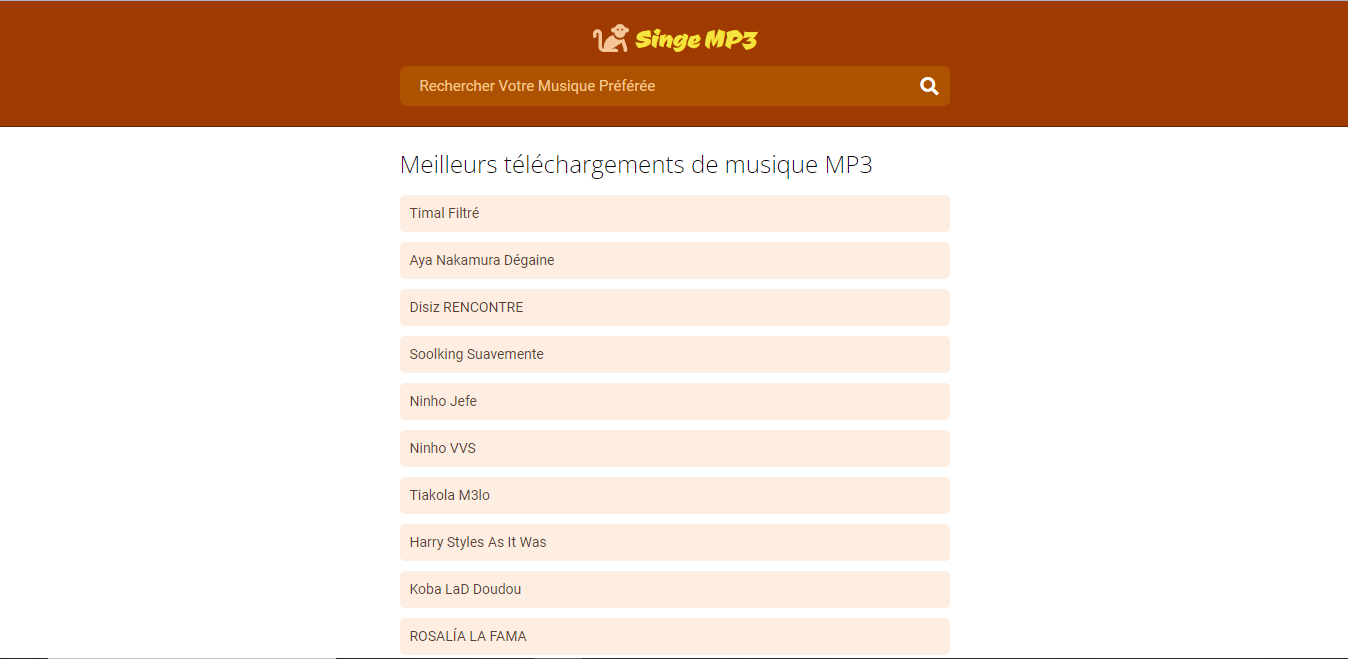 Singe MP3

Rechercher Votre Musique Préférée

Meilleurs téléchargements de musique MP3

Timal Filtré

Aya Nakamura Dégaine

Disiz RENCONTRE

Soolking Suavemente

Ninho Jefe

Ninho VVS

Tiakola M3lo

Harry Styles As It Was

Koba LaD Doudou

ROSALÍA LA FAMA